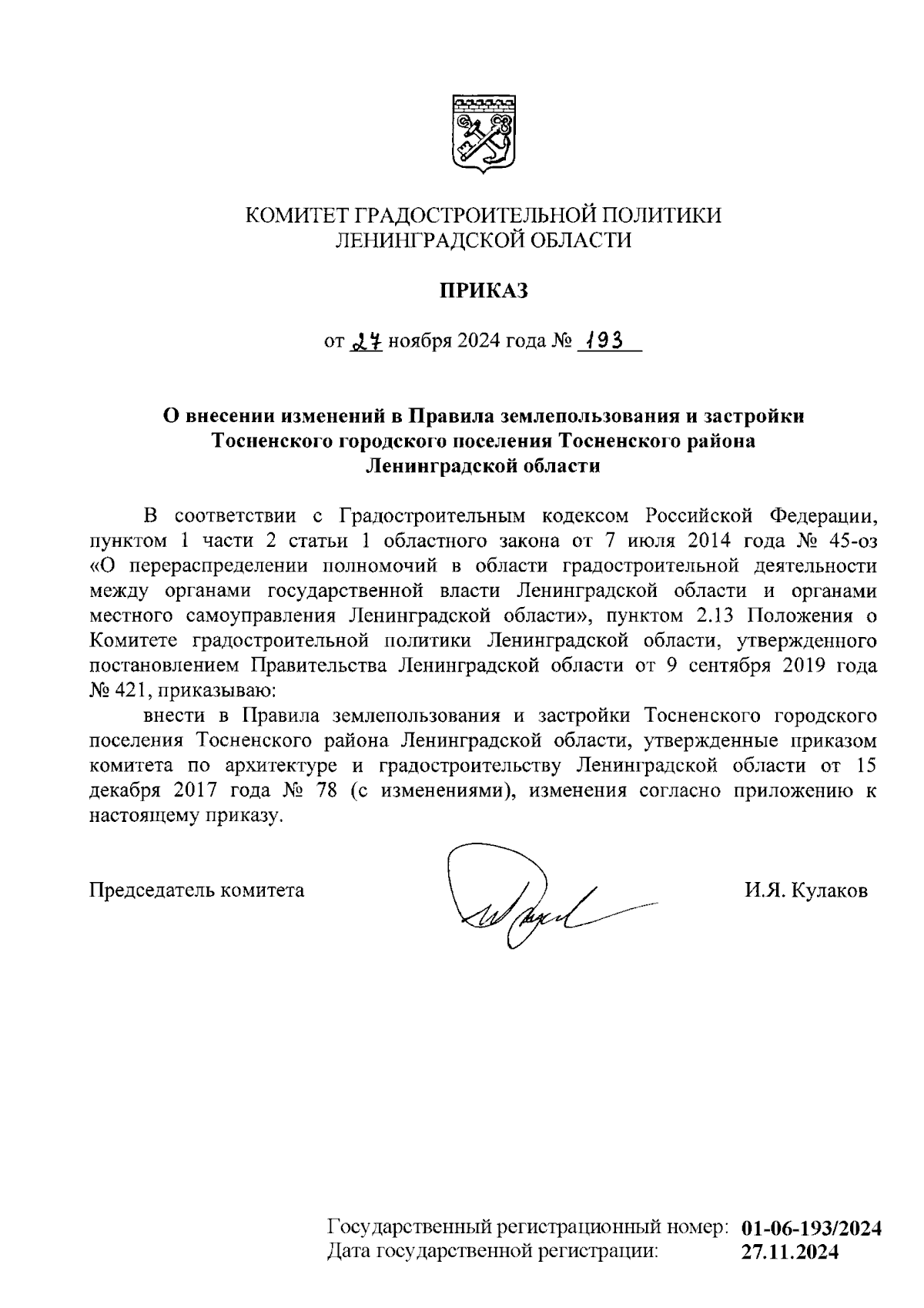 КОМИТЕТ ГРАДОСТРОИТЕЛЬНОЙ ПОЛИТИКИ
ЛЕНИНГРАДСКОЙ ОБЛАСТИ

ПРИКАЗ

от 27 ноября 2024 года № 193

О внесении изменений в Правила землепользования и застройки Тосненского городского поселения Тосненского района Ленинградской области

В соответствии с Градостроительным кодексом Российской Федерации, пунктом 1 части 2 статьи 1 областного закона от 7 июля 2014 года № 45-оз «О перераспределении полномочий в области градостроительной деятельности между органами государственной власти Ленинградской области и органами местного самоуправления Ленинградской области», пунктом 2.13 Положения о Комитете градостроительной политики Ленинградской области, утвержденного постановлением Правительства Ленинградской области от 9 сентября 2019 года № 421, приказываю:

внести в Правила землепользования и застройки Тосненского городского поселения Тосненского района Ленинградской области, утвержденные приказом комитета по архитектуре и градостроительству Ленинградской области от 15 декабря 2017 года № 78 (с изменениями), изменения согласно приложению к настоящему приказу.

Председатель комитета И.Я. Кулаков

Государственный регистрационный номер: 01-06-193/2024
Дата государственной регистрации: 27.11.2024